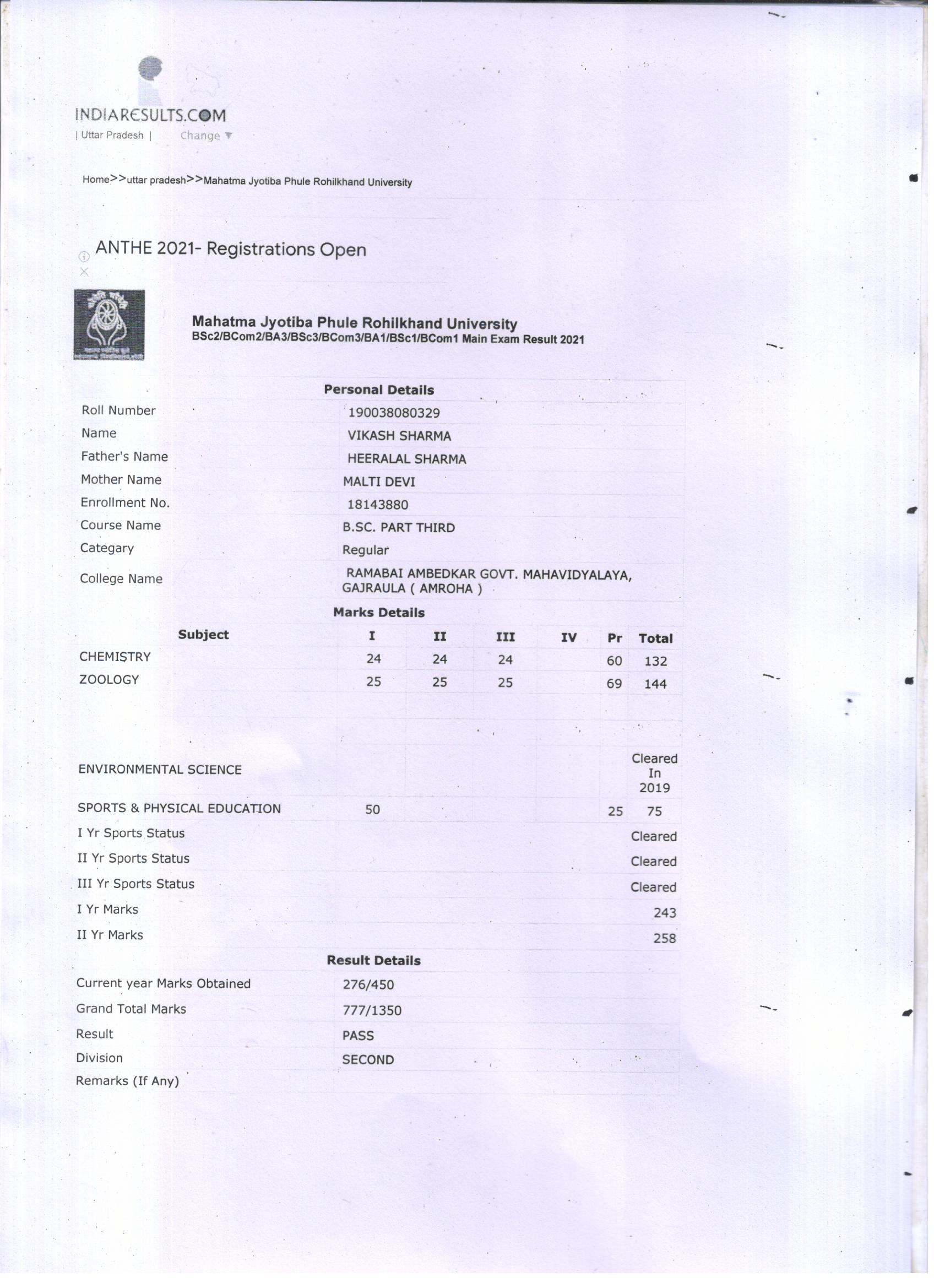 INDIARESULTS.COM
| Uttar Pradesh | Change ▼

Home>>uttar pradesh>>Mahatma Jyotiba Phule Rohilkhand University

ANTHE 2021- Registrations Open

Mahatma Jyotiba Phule Rohilkhand University
BSc2/BCom2/BA3/BSc3/BCom3/BA1/BSc1/BCom1 Main Exam Result 2021

Personal Details

| | |
|---|---|
| Roll Number | 190038080329 |
| Name | VIKASH SHARMA |
| Father's Name | HEERALAL SHARMA |
| Mother Name | MALTI DEVI |
| Enrollment No. | 18143880 |
| Course Name | B.SC. PART THIRD |
| Categary | Regular |
| College Name | RAMABAI AMBEDKAR GOVT. MAHAVIDYALAYA, GAJRAULA ( AMROHA ) |

Marks Details

| Subject | I | II | III | IV | Pr | Total |
|---|---|---|---|---|---|---|
| CHEMISTRY | 24 | 24 | 24 | | 60 | 132 |
| ZOOLOGY | 25 | 25 | 25 | | 69 | 144 |
| ENVIRONMENTAL SCIENCE | | | | | | Cleared In 2019 |
| SPORTS & PHYSICAL EDUCATION | 50 | | | | 25 | 75 |
| I Yr Sports Status | | | | | | Cleared |
| II Yr Sports Status | | | | | | Cleared |
| III Yr Sports Status | | | | | | Cleared |
| I Yr Marks | | | | | | 243 |
| II Yr Marks | | | | | | 258 |

Result Details

| | |
|---|---|
| Current year Marks Obtained | 276/450 |
| Grand Total Marks | 777/1350 |
| Result | PASS |
| Division | SECOND |
| Remarks (If Any) | |